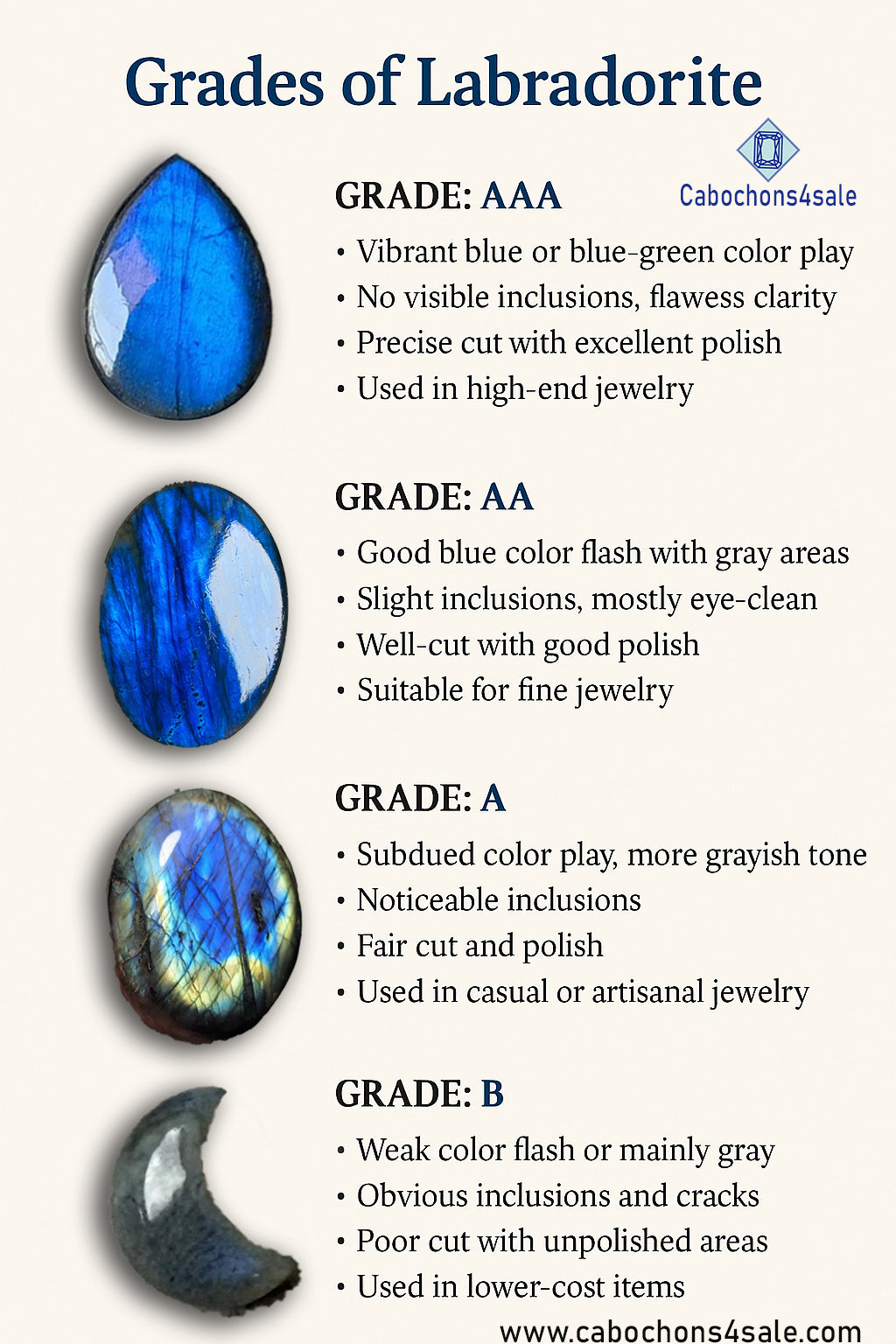 Grades of Labradorite

Cabochons4sale

GRADE: AAA

• Vibrant blue or blue-green color play
• No visible inclusions, flawess clarity
• Precise cut with excellent polish
• Used in high-end jewelry

GRADE: AA

• Good blue color flash with gray areas
• Slight inclusions, mostly eye-clean
• Well-cut with good polish
• Suitable for fine jewelry

GRADE: A

• Subdued color play, more grayish tone
• Noticeable inclusions
• Fair cut and polish
• Used in casual or artisanal jewelry

GRADE: B

• Weak color flash or mainly gray
• Obvious inclusions and cracks
• Poor cut with unpolished areas
• Used in lower-cost items

www.cabochons4sale.com